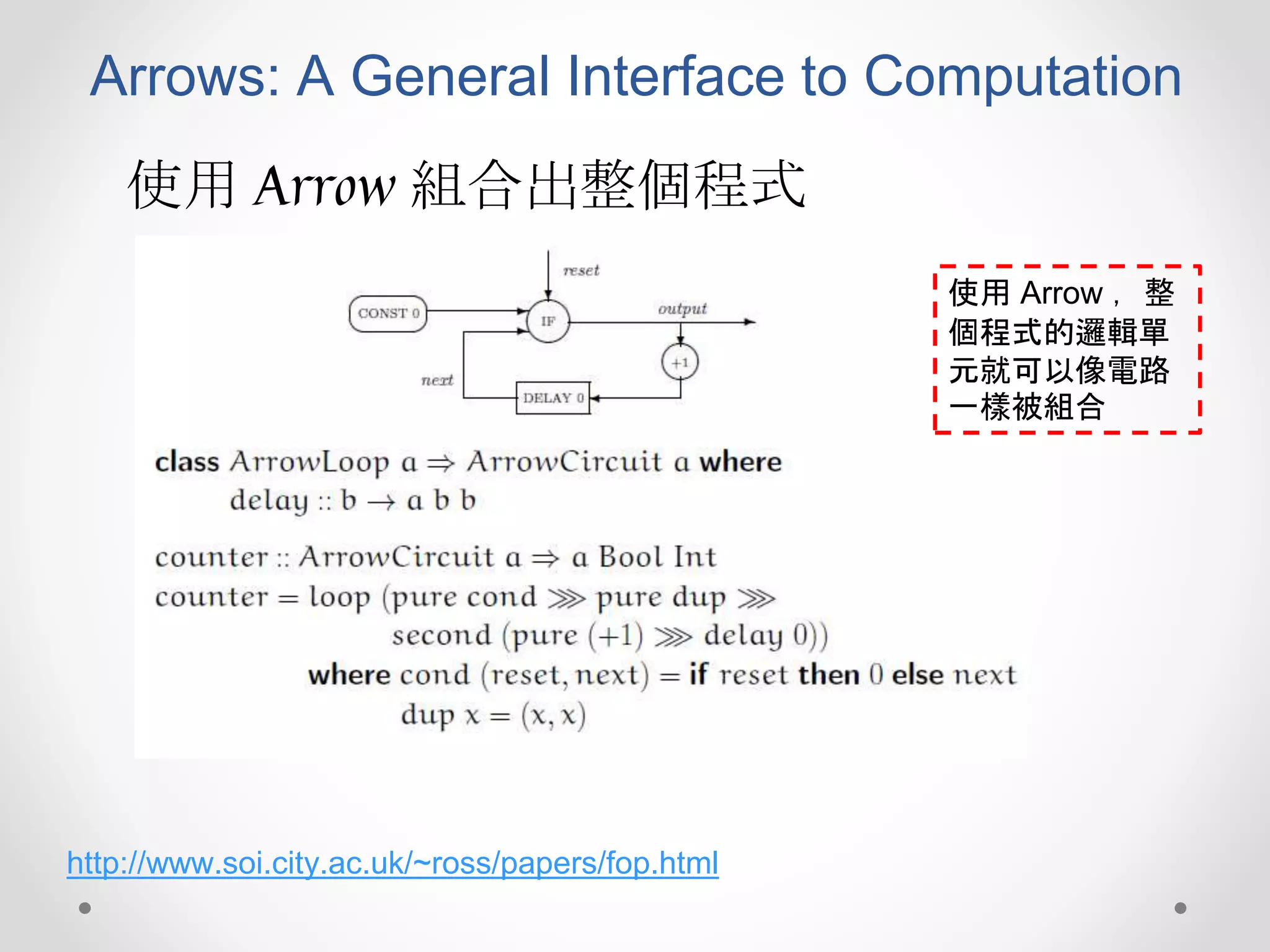 Arrows: A General Interface to Computation

使用 Arrow 組合出整個程式

reset

CONST 0

IF

output

+1

next

DELAY 0

使用 Arrow， 整個程式的邏輯單元就可以像電路一樣被組合

class ArrowLoop a ⇒ ArrowCircuit a where
delay :: b → a b b

counter :: ArrowCircuit a ⇒ a Bool Int
counter = loop (pure cond ⋙ pure dup ⋙
second (pure (+1) ⋙ delay 0))
where cond (reset, next) = if reset then 0 else next
dup x = (x, x)

http://www.soi.city.ac.uk/~ross/papers/fop.html